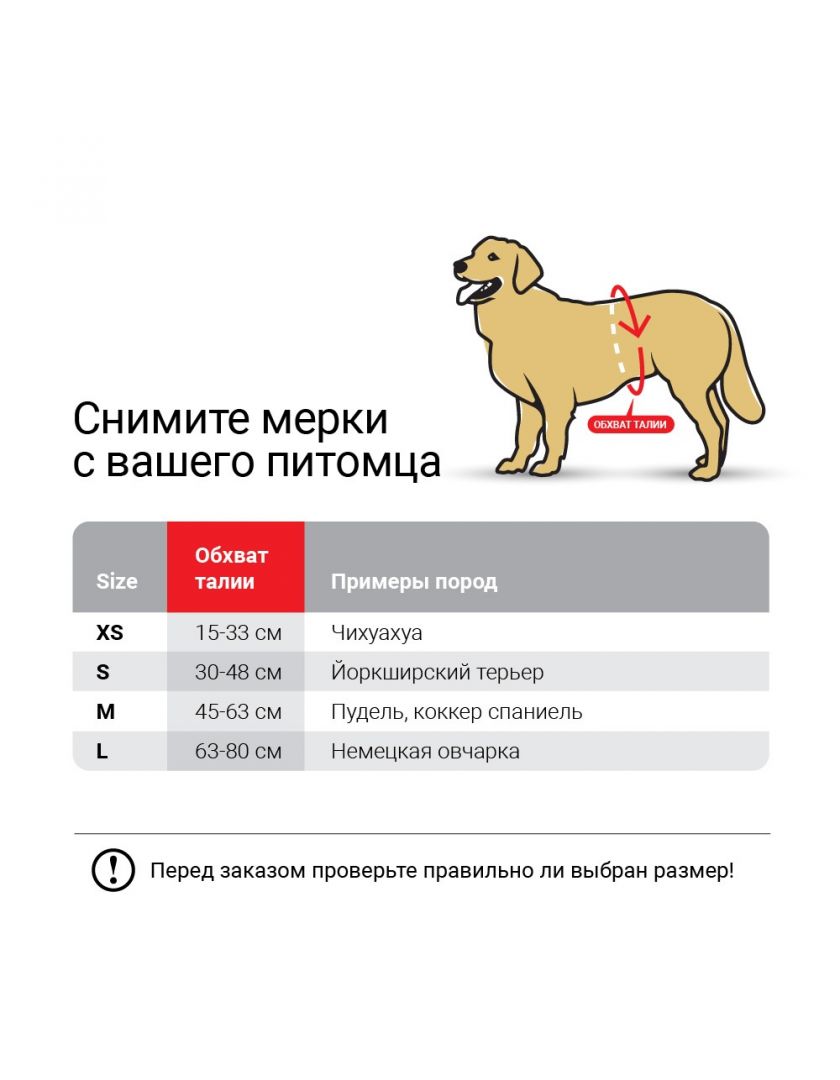 ОБХВАТ ТАЛИИ

Снимите мерки с вашего питомца

| Size | Обхват талии | Примеры пород |
|---|---|---|
| XS | 15-33 см | Чихуахуа |
| S | 30-48 см | Йоркширский терьер |
| M | 45-63 см | Пудель, коккер спаниель |
| L | 63-80 см | Немецкая овчарка |

!

Перед заказом проверьте правильно ли выбран размер!